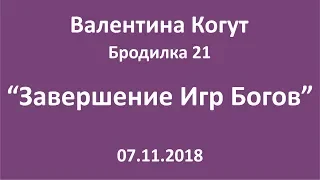 Валентина Когут
Бродилка 21

“Завершение Игр Богов”

07.11.2018